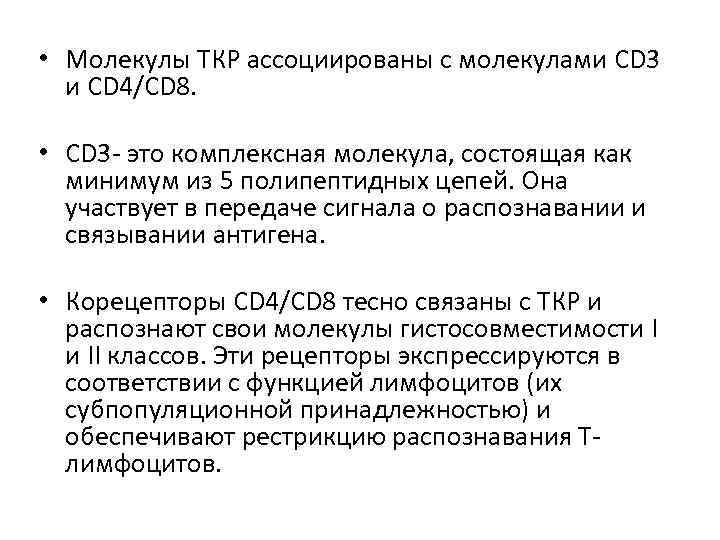 • Молекулы ТКР ассоциированы с молекулами CD3 и CD4/CD8.

• CD3- это комплексная молекула, состоящая как минимум из 5 полипептидных цепей. Она участвует в передаче сигнала о распознавании и связывании антигена.

• Корецепторы CD4/CD8 тесно связаны с ТКР и распознают свои молекулы гистосовместимости I и II классов. Эти рецепторы экспрессируются в соответствии с функцией лимфоцитов (их субпопуляционной принадлежностью) и обеспечивают рестрикцию распознавания Т-лимфоцитов.